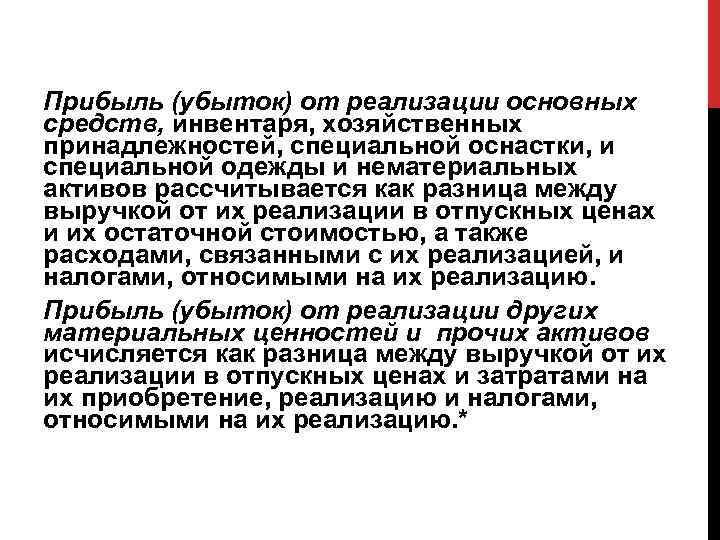 Прибыль (убыток) от реализации основных средств, инвентаря, хозяйственных принадлежностей, специальной оснастки, и специальной одежды и нематериальных активов рассчитывается как разница между выручкой от их реализации в отпускных ценах и их остаточной стоимостью, а также расходами, связанными с их реализацией, и налогами, относимыми на их реализацию.

Прибыль (убыток) от реализации других материальных ценностей и прочих активов исчисляется как разница между выручкой от их реализации в отпускных ценах и затратами на их приобретение, реализацию и налогами, относимыми на их реализацию.*